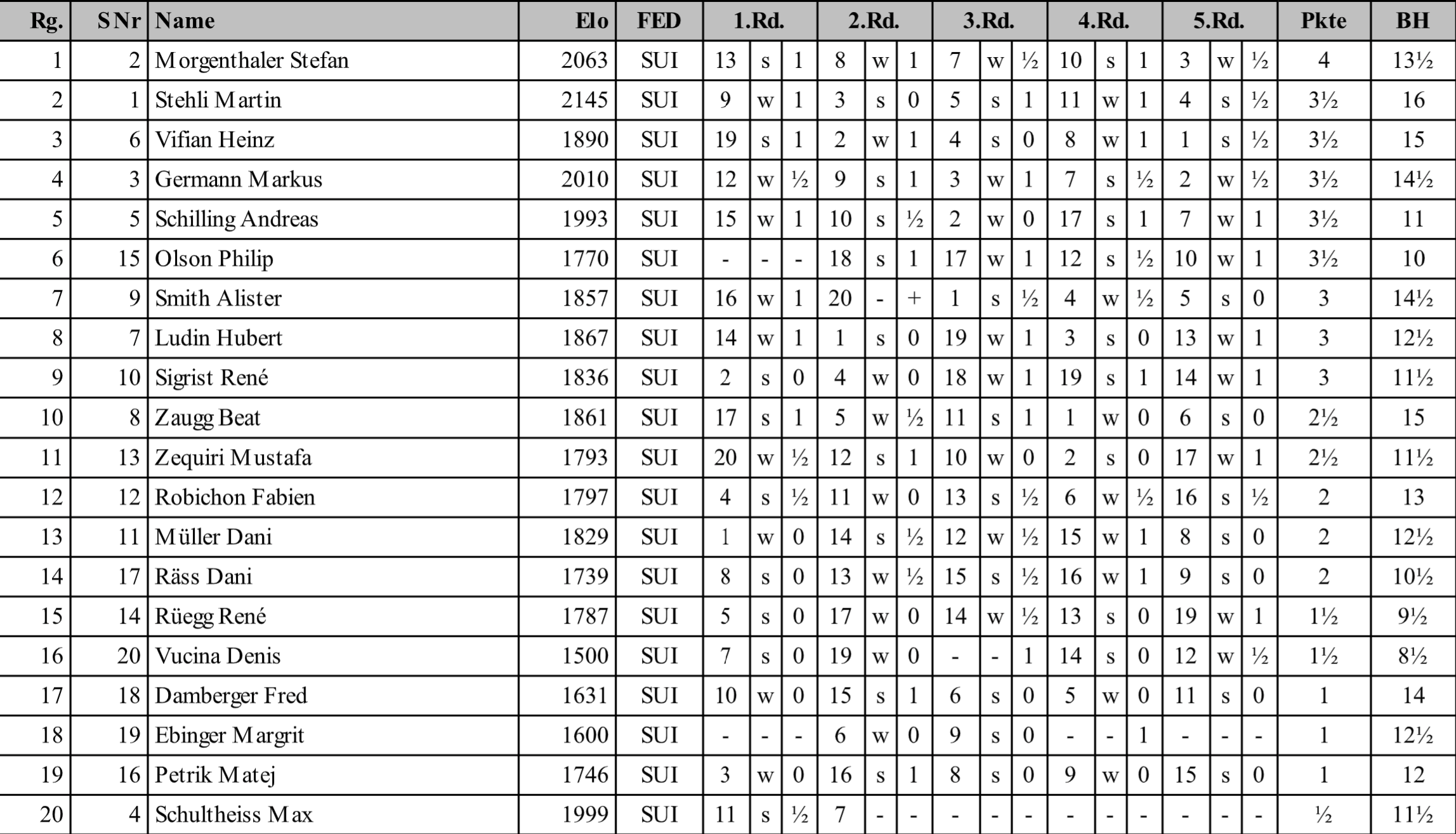 | Rg. | SNr | Name | Elo | FED | 1.Rd. | | | 2.Rd. | | | 3.Rd. | | | 4.Rd. | | | 5.Rd. | | | Pkte | BH |
|---|---|---|---|---|---|---|---|---|---|---|---|---|---|---|---|---|---|---|---|---|---|
| 1 | 2 | Morgenthaler Stefan | 2063 | SUI | 13 | s | 1 | 8 | w | 1 | 7 | w | ½ | 10 | s | 1 | 3 | w | ½ | 4 | 13½ |
| 2 | 1 | Stehli Martin | 2145 | SUI | 9 | w | 1 | 3 | s | 0 | 5 | s | 1 | 11 | w | 1 | 4 | s | ½ | 3½ | 16 |
| 3 | 6 | Vifian Heinz | 1890 | SUI | 19 | s | 1 | 2 | w | 1 | 4 | s | 0 | 8 | w | 1 | 1 | s | ½ | 3½ | 15 |
| 4 | 3 | Germann Markus | 2010 | SUI | 12 | w | ½ | 9 | s | 1 | 3 | w | 1 | 7 | s | ½ | 2 | w | ½ | 3½ | 14½ |
| 5 | 5 | Schilling Andreas | 1993 | SUI | 15 | w | 1 | 10 | s | ½ | 2 | w | 0 | 17 | s | 1 | 7 | w | 1 | 3½ | 11 |
| 6 | 15 | Olson Philip | 1770 | SUI | - | - | - | 18 | s | 1 | 17 | w | 1 | 12 | s | ½ | 10 | w | 1 | 3½ | 10 |
| 7 | 9 | Smith Alister | 1857 | SUI | 16 | w | 1 | 20 | - | + | 1 | s | ½ | 4 | w | ½ | 5 | s | 0 | 3 | 14½ |
| 8 | 7 | Ludin Hubert | 1867 | SUI | 14 | w | 1 | 1 | s | 0 | 19 | w | 1 | 3 | s | 0 | 13 | w | 1 | 3 | 12½ |
| 9 | 10 | Sigrist René | 1836 | SUI | 2 | s | 0 | 4 | w | 0 | 18 | w | 1 | 19 | s | 1 | 14 | w | 1 | 3 | 11½ |
| 10 | 8 | Zaugg Beat | 1861 | SUI | 17 | s | 1 | 5 | w | ½ | 11 | s | 1 | 1 | w | 0 | 6 | s | 0 | 2½ | 15 |
| 11 | 13 | Zequiri Mustafa | 1793 | SUI | 20 | w | ½ | 12 | s | 1 | 10 | w | 0 | 2 | s | 0 | 17 | w | 1 | 2½ | 11½ |
| 12 | 12 | Robichon Fabien | 1797 | SUI | 4 | s | ½ | 11 | w | 0 | 13 | s | ½ | 6 | w | ½ | 16 | s | ½ | 2 | 13 |
| 13 | 11 | Müller Dani | 1829 | SUI | 1 | w | 0 | 14 | s | ½ | 12 | w | ½ | 15 | w | 1 | 8 | s | 0 | 2 | 12½ |
| 14 | 17 | Räss Dani | 1739 | SUI | 8 | s | 0 | 13 | w | ½ | 15 | s | ½ | 16 | w | 1 | 9 | s | 0 | 2 | 10½ |
| 15 | 14 | Rüegg René | 1787 | SUI | 5 | s | 0 | 17 | w | 0 | 14 | w | ½ | 13 | s | 0 | 19 | w | 1 | 1½ | 9½ |
| 16 | 20 | Vucina Denis | 1500 | SUI | 7 | s | 0 | 19 | w | 0 | - | - | 1 | 14 | s | 0 | 12 | w | ½ | 1½ | 8½ |
| 17 | 18 | Damberger Fred | 1631 | SUI | 10 | w | 0 | 15 | s | 1 | 6 | s | 0 | 5 | w | 0 | 11 | s | 0 | 1 | 14 |
| 18 | 19 | Ebinger Margrit | 1600 | SUI | - | - | - | 6 | w | 0 | 9 | s | 0 | - | - | 1 | - | - | - | 1 | 12½ |
| 19 | 16 | Petrik Matej | 1746 | SUI | 3 | w | 0 | 16 | s | 1 | 8 | s | 0 | 9 | w | 0 | 15 | s | 0 | 1 | 12 |
| 20 | 4 | Schultheiss Max | 1999 | SUI | 11 | s | ½ | 7 | - | - | - | - | - | - | - | - | - | - | - | ½ | 11½ |